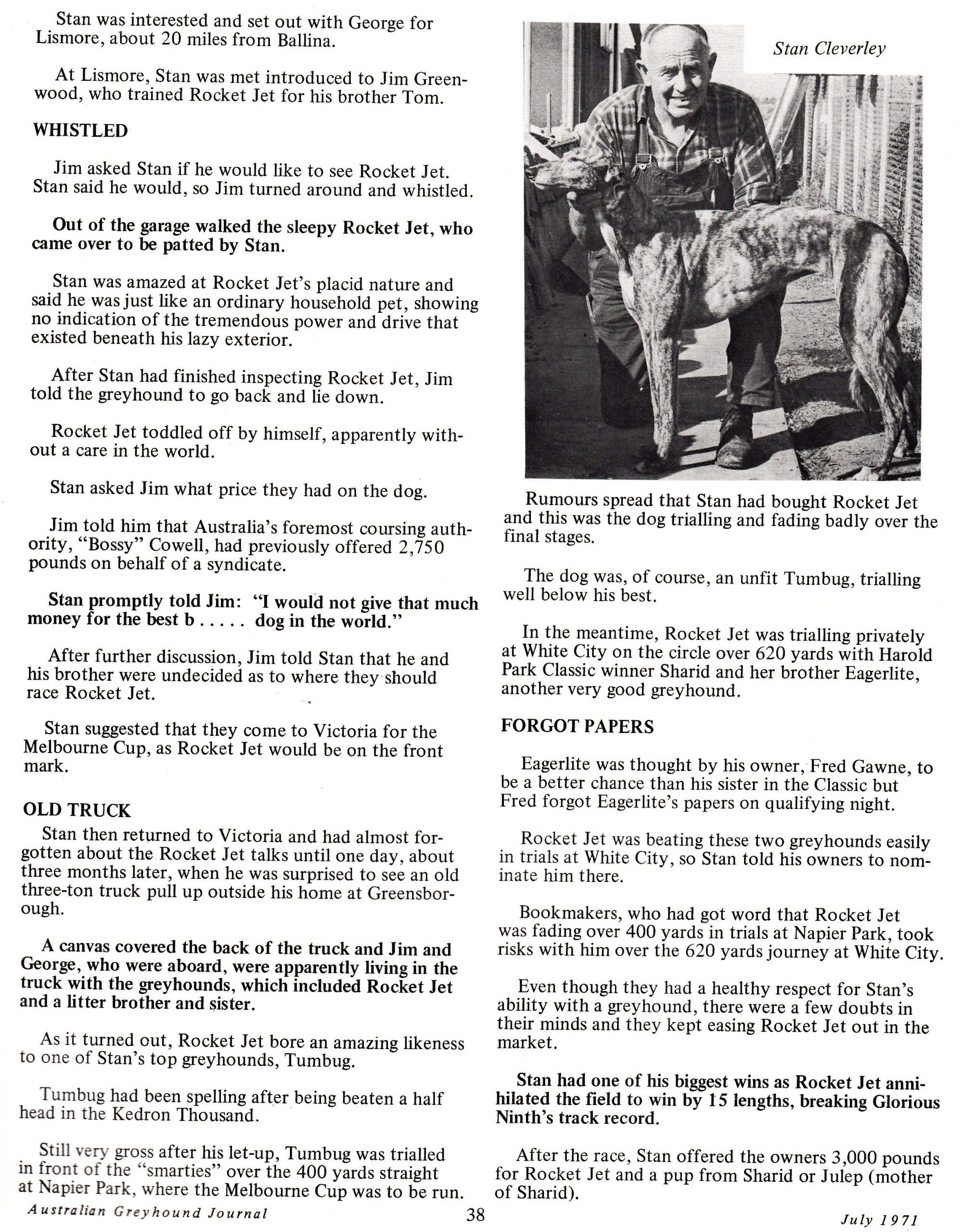 Stan was interested and set out with George for Lismore, about 20 miles from Ballina.

At Lismore, Stan was met introduced to Jim Greenwood, who trained Rocket Jet for his brother Tom.

WHISTLED

Jim asked Stan if he would like to see Rocket Jet. Stan said he would, so Jim turned around and whistled.

Out of the garage walked the sleepy Rocket Jet, who came over to be patted by Stan.

Stan was amazed at Rocket Jet's placid nature and said he was just like an ordinary household pet, showing no indication of the tremendous power and drive that existed beneath his lazy exterior.

After Stan had finished inspecting Rocket Jet, Jim told the greyhound to go back and lie down.

Rocket Jet toddled off by himself, apparently without a care in the world.

Stan asked Jim what price they had on the dog.

Jim told him that Australia's foremost coursing authority, "Bossy" Cowell, had previously offered 2,750 pounds on behalf of a syndicate.

Stan promptly told Jim: "I would not give that much money for the best b . . . . . dog in the world."

After further discussion, Jim told Stan that he and his brother were undecided as to where they should race Rocket Jet.

Stan suggested that they come to Victoria for the Melbourne Cup, as Rocket Jet would be on the front mark.

OLD TRUCK

Stan then returned to Victoria and had almost forgotten about the Rocket Jet talks until one day, about three months later, when he was surprised to see an old three-ton truck pull up outside his home at Greensborough.

A canvas covered the back of the truck and Jim and George, who were aboard, were apparently living in the truck with the greyhounds, which included Rocket Jet and a litter brother and sister.

As it turned out, Rocket Jet bore an amazing likeness to one of Stan's top greyhounds, Tumbug.

Tumbug had been spelling after being beaten a half head in the Kedron Thousand.

Still very gross after his let-up, Tumbug was trialled in front of the "smarties" over the 400 yards straight at Napier Park, where the Melbourne Cup was to be run.

Stan Cleverley

Rumours spread that Stan had bought Rocket Jet and this was the dog trialling and fading badly over the final stages.

The dog was, of course, an unfit Tumbug, trialling well below his best.

In the meantime, Rocket Jet was trialling privately at White City on the circle over 620 yards with Harold Park Classic winner Sharid and her brother Eagerlite, another very good greyhound.

FORGOT PAPERS

Eagerlite was thought by his owner, Fred Gawne, to be a better chance than his sister in the Classic but Fred forgot Eagerlite's papers on qualifying night.

Rocket Jet was beating these two greyhounds easily in trials at White City, so Stan told his owners to nominate him there.

Bookmakers, who had got word that Rocket Jet was fading over 400 yards in trials at Napier Park, took risks with him over the 620 yards journey at White City.

Even though they had a healthy respect for Stan's ability with a greyhound, there were a few doubts in their minds and they kept easing Rocket Jet out in the market.

Stan had one of his biggest wins as Rocket Jet annihilated the field to win by 15 lengths, breaking Glorious Ninth's track record.

After the race, Stan offered the owners 3,000 pounds for Rocket Jet and a pup from Sharid or Julep (mother of Sharid).

Australian Greyhound Journal 38 July 1971